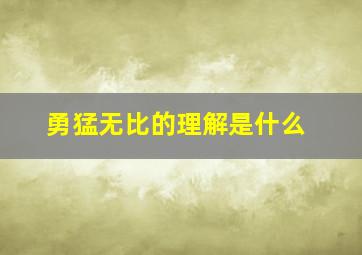 勇猛无比的理解是什么